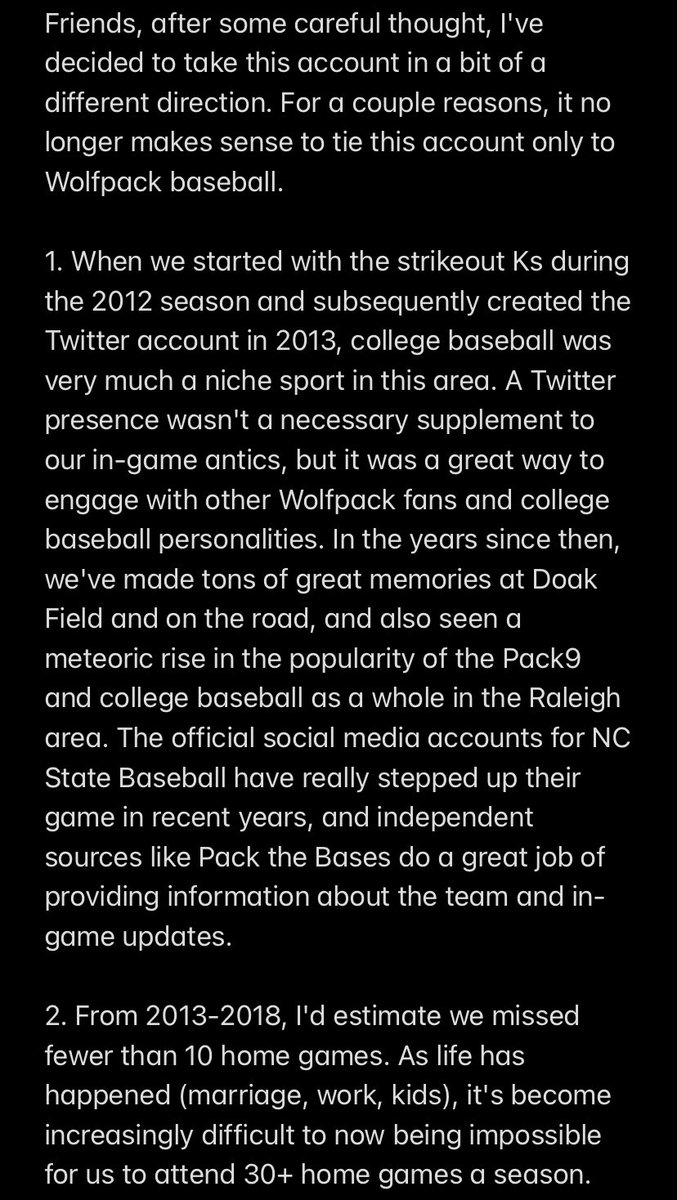 Friends, after some careful thought, I've decided to take this account in a bit of a different direction. For a couple reasons, it no longer makes sense to tie this account only to Wolfpack baseball.

1. When we started with the strikeout Ks during the 2012 season and subsequently created the Twitter account in 2013, college baseball was very much a niche sport in this area. A Twitter presence wasn't a necessary supplement to our in-game antics, but it was a great way to engage with other Wolfpack fans and college baseball personalities. In the years since then, we've made tons of great memories at Doak Field and on the road, and also seen a meteoric rise in the popularity of the Pack9 and college baseball as a whole in the Raleigh area. The official social media accounts for NC State Baseball have really stepped up their game in recent years, and independent sources like Pack the Bases do a great job of providing information about the team and in-game updates.

2. From 2013-2018, I'd estimate we missed fewer than 10 home games. As life has happened (marriage, work, kids), it's become increasingly difficult to now being impossible for us to attend 30+ home games a season.